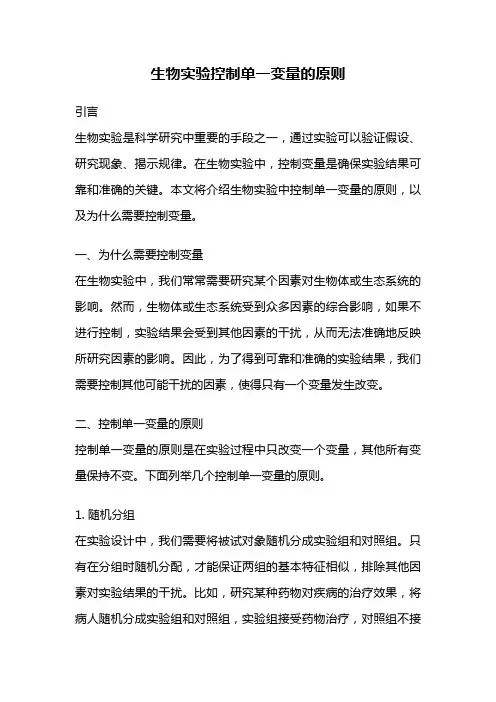 生物实验控制单一变量的原则

引言

生物实验是科学研究中重要的手段之一，通过实验可以验证假设、研究现象、揭示规律。在生物实验中，控制变量是确保实验结果可靠和准确的关键。本文将介绍生物实验中控制单一变量的原则，以及为什么需要控制变量。

一、为什么需要控制变量

在生物实验中，我们常常需要研究某个因素对生物体或生态系统的影响。然而，生物体或生态系统受到众多因素的综合影响，如果不进行控制，实验结果会受到其他因素的干扰，从而无法准确地反映所研究因素的影响。因此，为了得到可靠和准确的实验结果，我们需要控制其他可能干扰的因素，使得只有一个变量发生改变。

二、控制单一变量的原则

控制单一变量的原则是在实验过程中只改变一个变量，其他所有变量保持不变。下面列举几个控制单一变量的原则。

1. 随机分组

在实验设计中，我们需要将被试对象随机分成实验组和对照组。只有在分组时随机分配，才能保证两组的基本特征相似，排除其他因素对实验结果的干扰。比如，研究某种药物对疾病的治疗效果，将病人随机分成实验组和对照组，实验组接受药物治疗，对照组不接